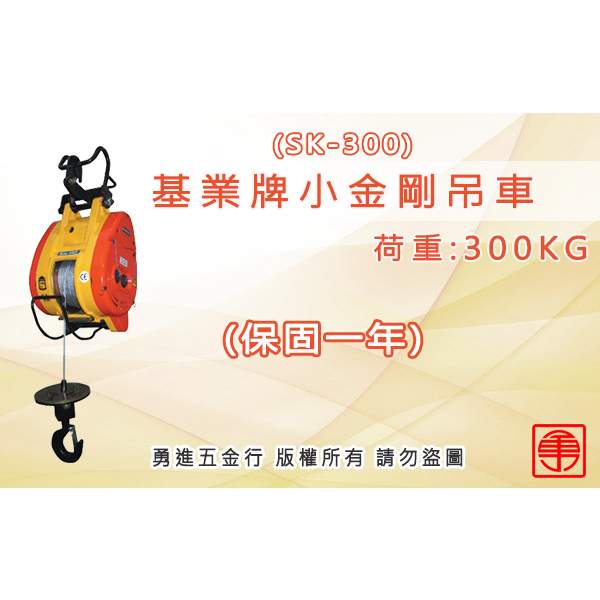 (SK-300)
基業牌小金剛吊車
荷重:300KG

(保固一年)

勇進五金行 版權所有 請勿盜圖